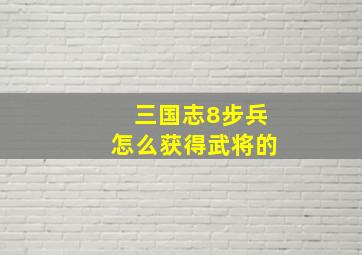 三国志8步兵
怎么获得武将的